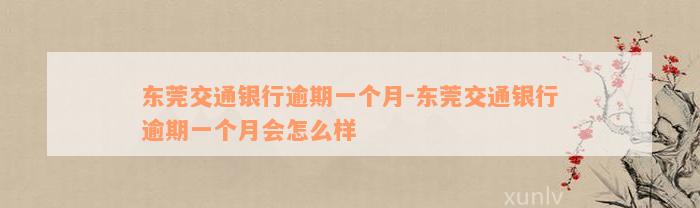 东莞交通银行逾期一个月-东莞交通银行逾期一个月会怎么样

xunlv